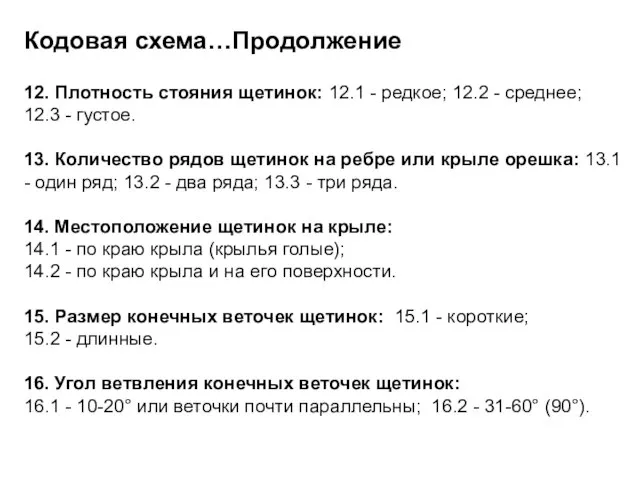 Кодовая схема…Продолжение

12. Плотность стояния щетинок: 12.1 - редкое; 12.2 - среднее; 12.3 - густое.

13. Количество рядов щетинок на ребре или крыле орешка: 13.1 - один ряд; 13.2 - два ряда; 13.3 - три ряда.

14. Местоположение щетинок на крыле:
14.1 - по краю крыла (крылья голые);
14.2 - по краю крыла и на его поверхности.

15. Размер конечных веточек щетинок: 15.1 - короткие; 15.2 - длинные.

16. Угол ветвления конечных веточек щетинок:
16.1 - 10-20° или веточки почти параллельны; 16.2 - 31-60° (90°).